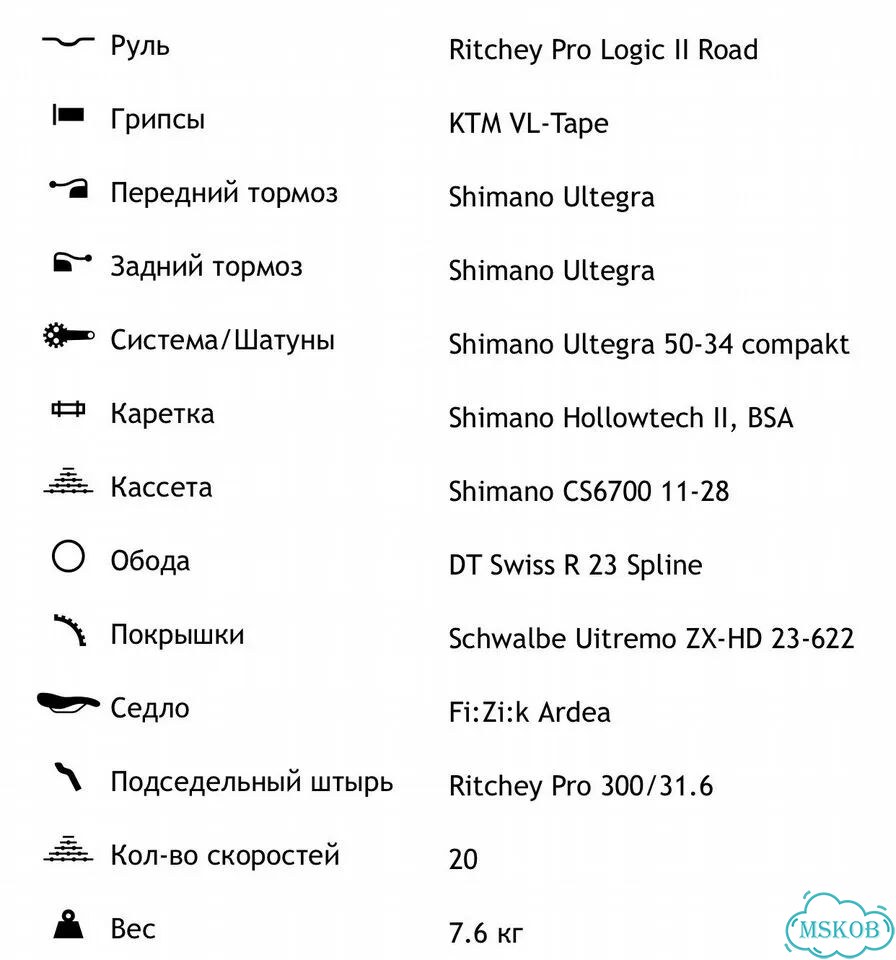 | | |
|---|---|
| Руль | Ritchey Pro Logic II Road |
| Грипсы | KTM VL-Tape |
| Передний тормоз | Shimano Ultegra |
| Задний тормоз | Shimano Ultegra |
| Система/Шатуны | Shimano Ultegra 50-34 compakt |
| Каретка | Shimano Hollowtech II, BSA |
| Кассета | Shimano CS6700 11-28 |
| Обода | DT Swiss R 23 Spline |
| Покрышки | Schwalbe Uitremo ZX-HD 23-622 |
| Седло | Fi:Zi:k Ardea |
| Подседельный штырь | Ritchey Pro 300/31.6 |
| Кол-во скоростей | 20 |
| Вес | 7.6 кг |

MSKOB